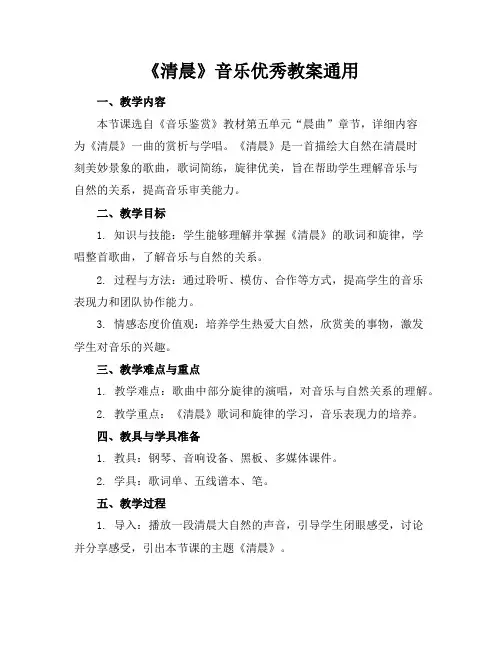 《清晨》音乐优秀教案通用

一、教学内容

本节课选自《音乐鉴赏》教材第五单元“晨曲”章节，详细内容为《清晨》一曲的赏析与学唱。《清晨》是一首描绘大自然在清晨时刻美妙景象的歌曲，歌词简练，旋律优美，旨在帮助学生理解音乐与自然的关系，提高音乐审美能力。

二、教学目标

1. 知识与技能：学生能够理解并掌握《清晨》的歌词和旋律，学唱整首歌曲，了解音乐与自然的关系。

2. 过程与方法：通过聆听、模仿、合作等方式，提高学生的音乐表现力和团队协作能力。

3. 情感态度价值观：培养学生热爱大自然，欣赏美的事物，激发学生对音乐的兴趣。

三、教学难点与重点

1. 教学难点：歌曲中部分旋律的演唱，对音乐与自然关系的理解。

2. 教学重点：《清晨》歌词和旋律的学习，音乐表现力的培养。

四、教具与学具准备

1. 教具：钢琴、音响设备、黑板、多媒体课件。

2. 学具：歌词单、五线谱本、笔。

五、教学过程

1. 导入：播放一段清晨大自然的声音，引导学生闭眼感受，讨论并分享感受，引出本节课的主题《清晨》。